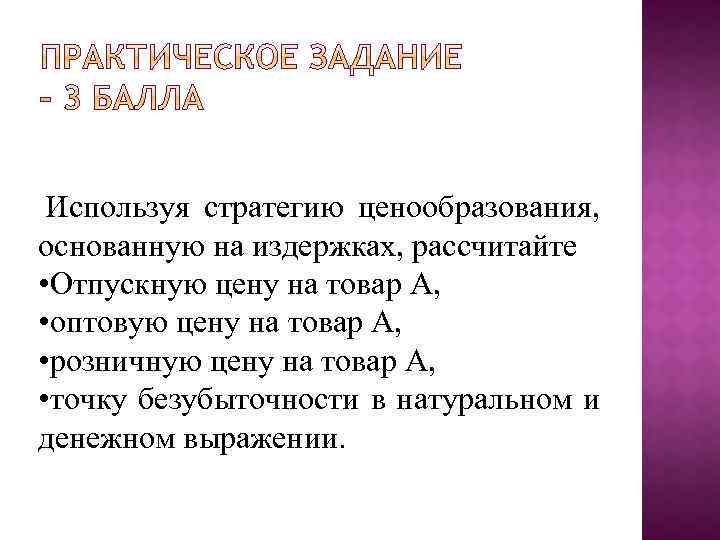 ПРАКТИЧЕСКОЕ ЗАДАНИЕ – 3 БАЛЛА

Используя стратегию ценообразования, основанную на издержках, рассчитайте
•Отпускную цену на товар А,
•оптовую цену на товар А,
•розничную цену на товар А,
•точку безубыточности в натуральном и денежном выражении.